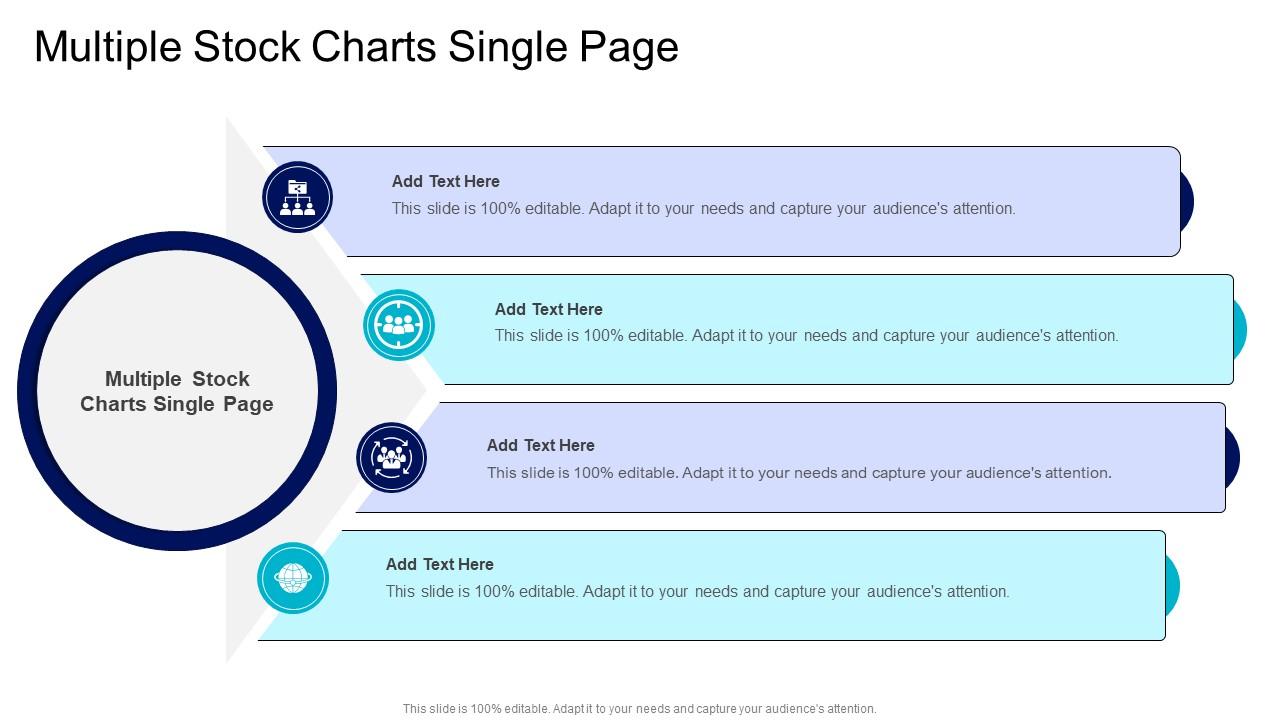 Multiple Stock Charts Single Page

Multiple Stock Charts Single Page

Add Text Here
This slide is 100% editable. Adapt it to your needs and capture your audience's attention.

Add Text Here
This slide is 100% editable. Adapt it to your needs and capture your audience's attention.

Add Text Here
This slide is 100% editable. Adapt it to your needs and capture your audience's attention.

Add Text Here
This slide is 100% editable. Adapt it to your needs and capture your audience's attention.

This slide is 100% editable. Adapt it to your needs and capture your audience's attention.